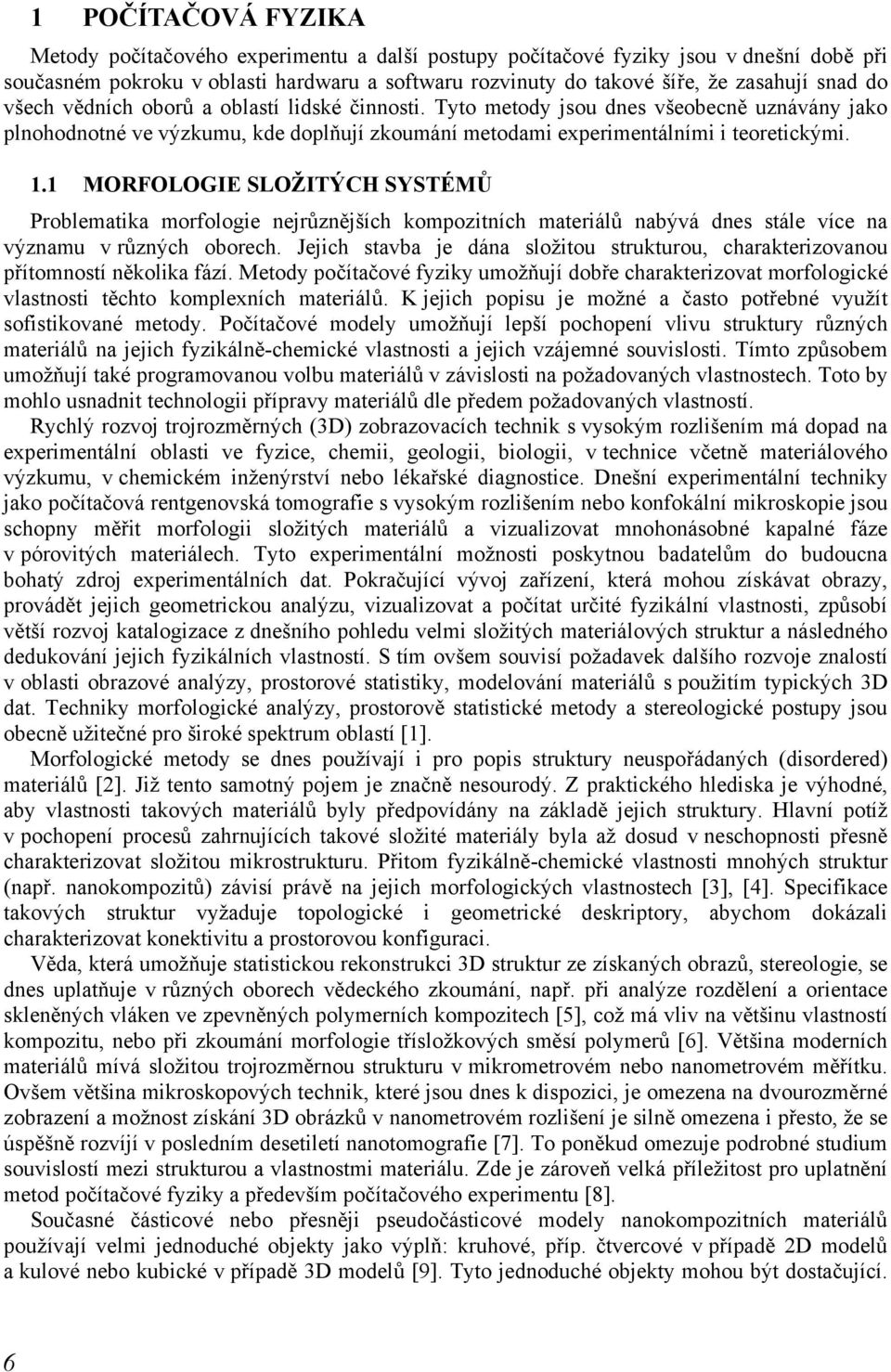 1 POČÍTAČOVÁ FYZIKA

Metody počítačového experimentu a další postupy počítačové fyziky jsou v dnešní době při současném pokroku v oblasti hardwaru a softwaru rozvinuty do takové šíře, že zasahují snad do všech vědních oborů a oblastí lidské činnosti. Tyto metody jsou dnes všeobecně uznávány jako plnohodnotné ve výzkumu, kde doplňují zkoumání metodami experimentálními i teoretickými.

1.1 MORFOLOGIE SLOŽITÝCH SYSTÉMŮ

Problematika morfologie nejrůznějších kompozitních materiálů nabývá dnes stále více na významu v různých oborech. Jejich stavba je dána složitou strukturou, charakterizovanou přítomností několika fází. Metody počítačové fyziky umožňují dobře charakterizovat morfologické vlastnosti těchto komplexních materiálů. K jejich popisu je možné a často potřebné využít sofistikované metody. Počítačové modely umožňují lepší pochopení vlivu struktury různých materiálů na jejich fyzikálně-chemické vlastnosti a jejich vzájemné souvislosti. Tímto způsobem umožňují také programovanou volbu materiálů v závislosti na požadovaných vlastnostech. Toto by mohlo usnadnit technologii přípravy materiálů dle předem požadovaných vlastností.

Rychlý rozvoj trojrozměrných (3D) zobrazovacích technik s vysokým rozlišením má dopad na experimentální oblasti ve fyzice, chemii, geologii, biologii, v technice včetně materiálového výzkumu, v chemickém inženýrství nebo lékařské diagnostice. Dnešní experimentální techniky jako počítačová rentgenovská tomografie s vysokým rozlišením nebo konfokální mikroskopie jsou schopny měřit morfologii složitých materiálů a vizualizovat mnohonásobné kapalné fáze v pórovitých materiálech. Tyto experimentální možnosti poskytnou badatelům do budoucna bohatý zdroj experimentálních dat. Pokračující vývoj zařízení, která mohou získávat obrazy, provádět jejich geometrickou analýzu, vizualizovat a počítat určité fyzikální vlastnosti, způsobí větší rozvoj katalogizace z dnešního pohledu velmi složitých materiálových struktur a následného dedukování jejich fyzikálních vlastností. S tím ovšem souvisí požadavek dalšího rozvoje znalostí v oblasti obrazové analýzy, prostorové statistiky, modelování materiálů s použitím typických 3D dat. Techniky morfologické analýzy, prostorově statistické metody a stereologické postupy jsou obecně užitečné pro široké spektrum oblastí [1].

Morfologické metody se dnes používají i pro popis struktury neuspořádaných (disordered) materiálů [2]. Již tento samotný pojem je značně nesourodý. Z praktického hlediska je výhodné, aby vlastnosti takových materiálů byly předpovídány na základě jejich struktury. Hlavní potíž v pochopení procesů zahrnujících takové složité materiály byla až dosud v neschopnosti přesně charakterizovat složitou mikrostrukturu. Přitom fyzikálně-chemické vlastnosti mnohých struktur (např. nanokompozitů) závisí právě na jejich morfologických vlastnostech [3], [4]. Specifikace takových struktur vyžaduje topologické i geometrické deskriptory, abychom dokázali charakterizovat konektivitu a prostorovou konfiguraci.

Věda, která umožňuje statistickou rekonstrukci 3D struktur ze získaných obrazů, stereologie, se dnes uplatňuje v různých oborech vědeckého zkoumání, např. při analýze rozdělení a orientace skleněných vláken ve zpevněných polymerních kompozitech [5], což má vliv na většinu vlastností kompozitu, nebo při zkoumání morfologie třísložkových směsí polymerů [6]. Většina moderních materiálů mívá složitou trojrozměrnou strukturu v mikrometrovém nebo nanometrovém měřítku. Ovšem většina mikroskopových technik, které jsou dnes k dispozici, je omezena na dvourozměrné zobrazení a možnost získání 3D obrázků v nanometrovém rozlišení je silně omezena i přesto, že se úspěšně rozvíjí v posledním desetiletí nanotomografie [7]. To poněkud omezuje podrobné studium souvislostí mezi strukturou a vlastnostmi materiálu. Zde je zároveň velká příležitost pro uplatnění metod počítačové fyziky a především počítačového experimentu [8].

Současné částicové nebo přesněji pseudočásticové modely nanokompozitních materiálů používají velmi jednoduché objekty jako výplň: kruhové, příp. čtvercové v případě 2D modelů a kulové nebo kubické v případě 3D modelů [9]. Tyto jednoduché objekty mohou být dostačující.

6